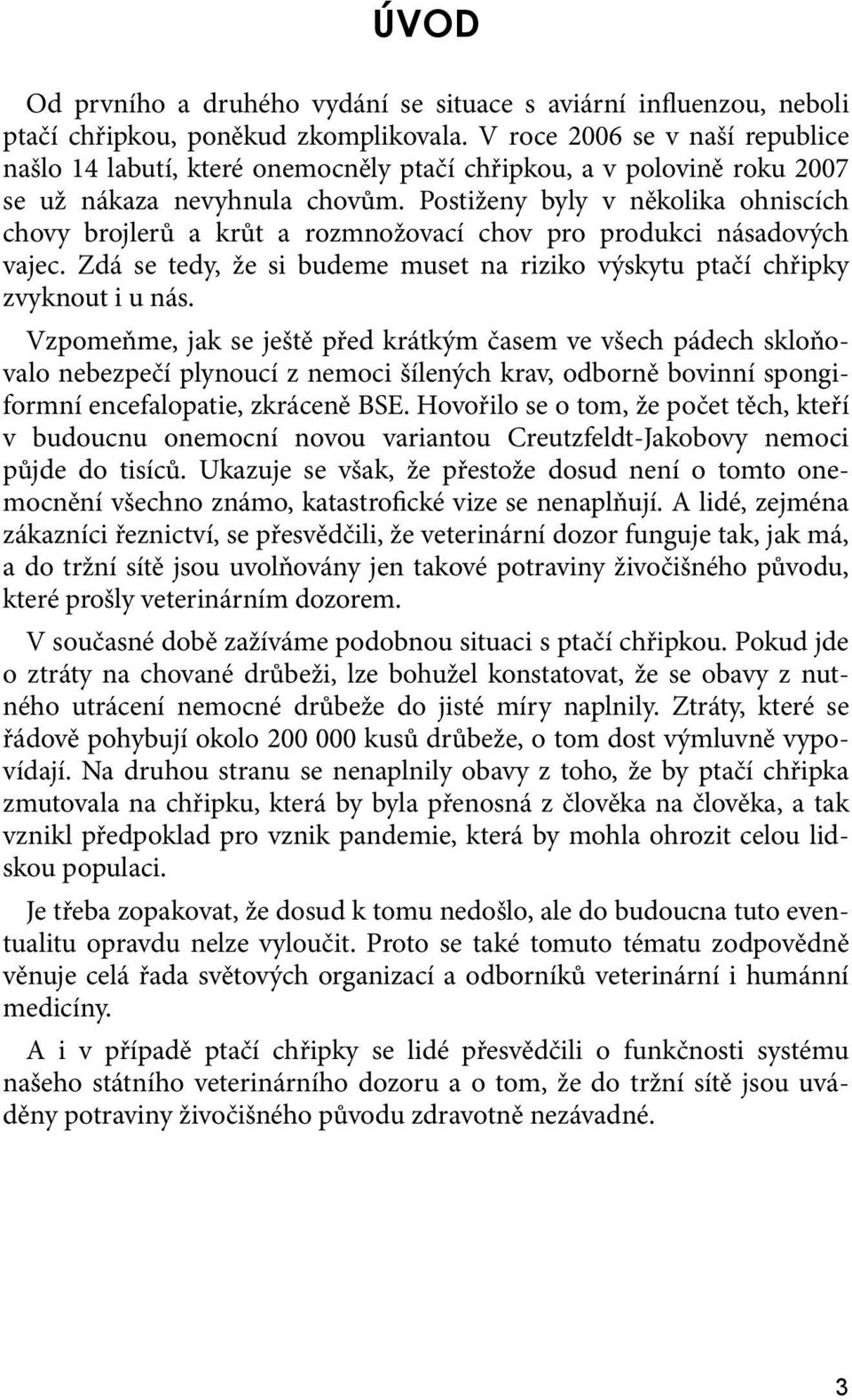 ÚVOD

Od prvního a druhého vydání se situace s aviární influenzou, neboli ptačí chřipkou, poněkud zkomplikovala. V roce 2006 se v naší republice našlo 14 labutí, které onemocněly ptačí chřipkou, a v polovině roku 2007 se už nákaza nevyhnula chovům. Postiženy byly v několika ohniscích chovy brojlerů a krůt a rozmnožovací chov pro produkci násadových vajec. Zdá se tedy, že si budeme muset na riziko výskytu ptačí chřipky zvyknout i u nás.

Vzpomeňme, jak se ještě před krátkým časem ve všech pádech skloňovalo nebezpečí plynoucí z nemoci šílených krav, odborně bovinní spongiformní encefalopatie, zkráceně BSE. Hovořilo se o tom, že počet těch, kteří v budoucnu onemocní novou variantou Creutzfeldt-Jakobovy nemoci půjde do tisíců. Ukazuje se však, že přestože dosud není o tomto onemocnění všechno známo, katastrofické vize se nenaplňují. A lidé, zejména zákazníci řeznictví, se přesvědčili, že veterinární dozor funguje tak, jak má, a do tržní sítě jsou uvolňovány jen takové potraviny živočišného původu, které prošly veterinárním dozorem.

V současné době zažíváme podobnou situaci s ptačí chřipkou. Pokud jde o ztráty na chované drůbeži, lze bohužel konstatovat, že se obavy z nutného utrácení nemocné drůbeže do jisté míry naplnily. Ztráty, které se řádově pohybují okolo 200 000 kusů drůbeže, o tom dost výmluvně vypovídají. Na druhou stranu se nenaplnily obavy z toho, že by ptačí chřipka zmutovala na chřipku, která by byla přenosná z člověka na člověka, a tak vznikl předpoklad pro vznik pandemie, která by mohla ohrozit celou lidskou populaci.

Je třeba zopakovat, že dosud k tomu nedošlo, ale do budoucna tuto eventualitu opravdu nelze vyloučit. Proto se také tomuto tématu zodpovědně věnuje celá řada světových organizací a odborníků veterinární i humánní medicíny.

A i v případě ptačí chřipky se lidé přesvědčili o funkčnosti systému našeho státního veterinárního dozoru a o tom, že do tržní sítě jsou uváděny potraviny živočišného původu zdravotně nezávadné.

3